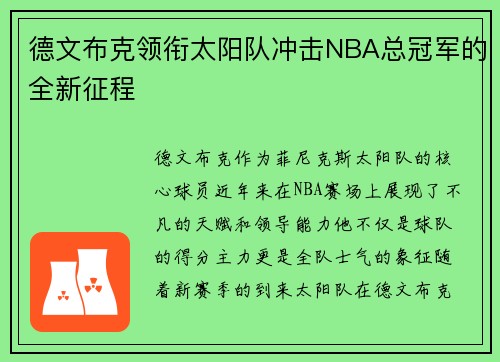 德文布克领衔太阳队冲击NBA总冠军的全新征程

德文布克作为菲尼克斯太阳队的核心球员近年来在NBA赛场上展现了不凡的天赋和领导能力他不仅是球队的得分主力更是全队士气的象征随着新赛季的到来太阳队在德文布克